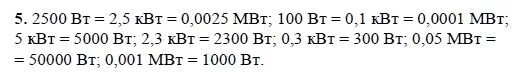 **5.** 2500 Вт = 2,5 кВт = 0,0025 МВт; 100 Вт = 0,1 кВт = 0,0001 МВт; 5 кВт = 5000 Вт; 2,3 кВт = 2300 Вт; 0,3 кВт = 300 Вт; 0,05 МВт = = 50000 Вт; 0,001 МВт = 1000 Вт.